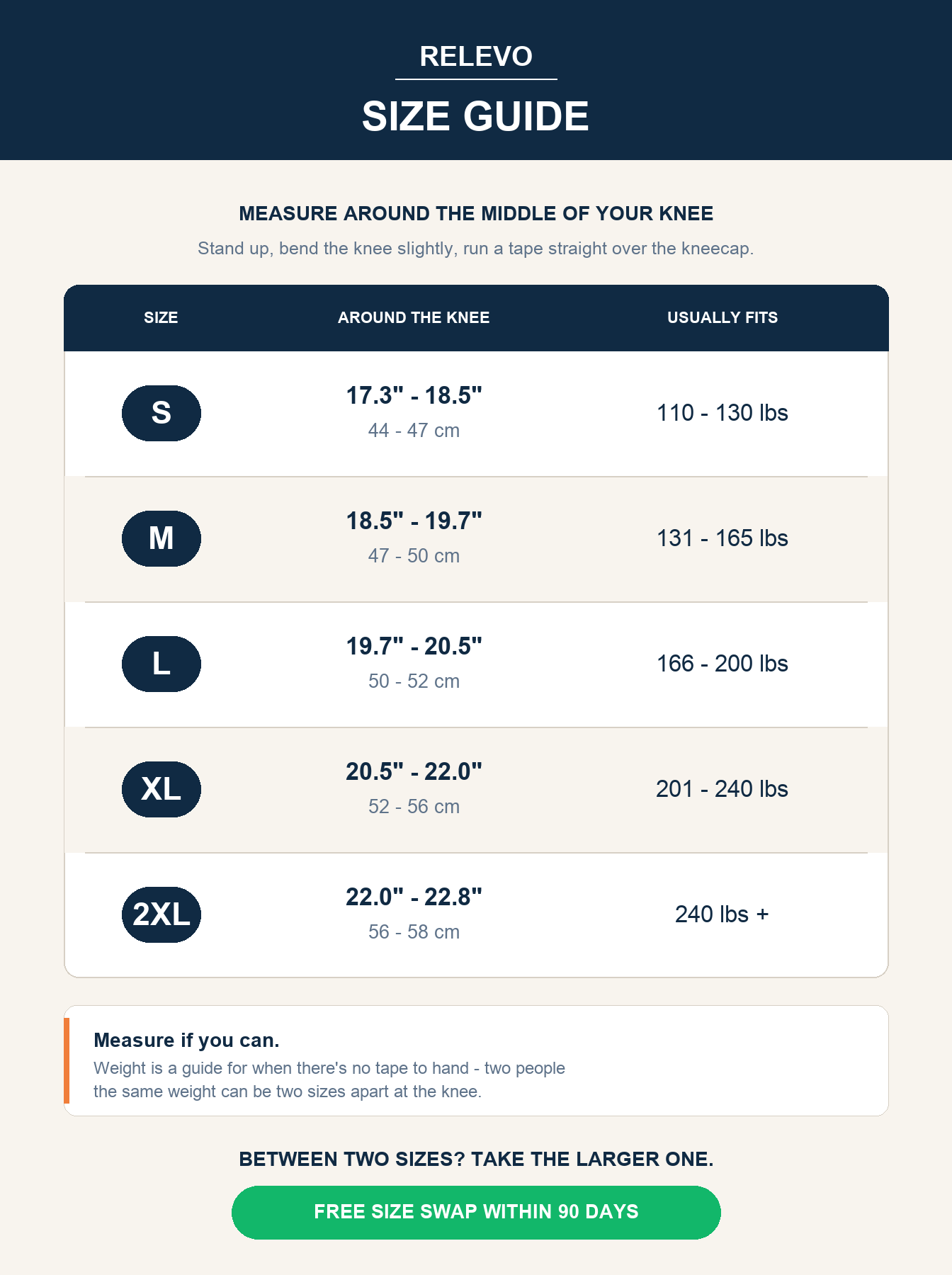 RELEVO

SIZE GUIDE

MEASURE AROUND THE MIDDLE OF YOUR KNEE

Stand up, bend the knee slightly, run a tape straight over the kneecap.

| SIZE | AROUND THE KNEE | USUALLY FITS |
|---|---|---|
| S | 17.3" - 18.5" 44 - 47 cm | 110 - 130 lbs |
| M | 18.5" - 19.7" 47 - 50 cm | 131 - 165 lbs |
| L | 19.7" - 20.5" 50 - 52 cm | 166 - 200 lbs |
| XL | 20.5" - 22.0" 52 - 56 cm | 201 - 240 lbs |
| 2XL | 22.0" - 22.8" 56 - 58 cm | 240 lbs + |

Measure if you can.
Weight is a guide for when there's no tape to hand - two people the same weight can be two sizes apart at the knee.

BETWEEN TWO SIZES? TAKE THE LARGER ONE.

FREE SIZE SWAP WITHIN 90 DAYS